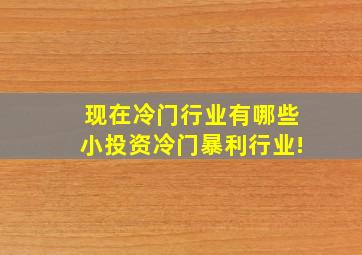 现在冷门行业有哪些
小投资冷门暴利行业!